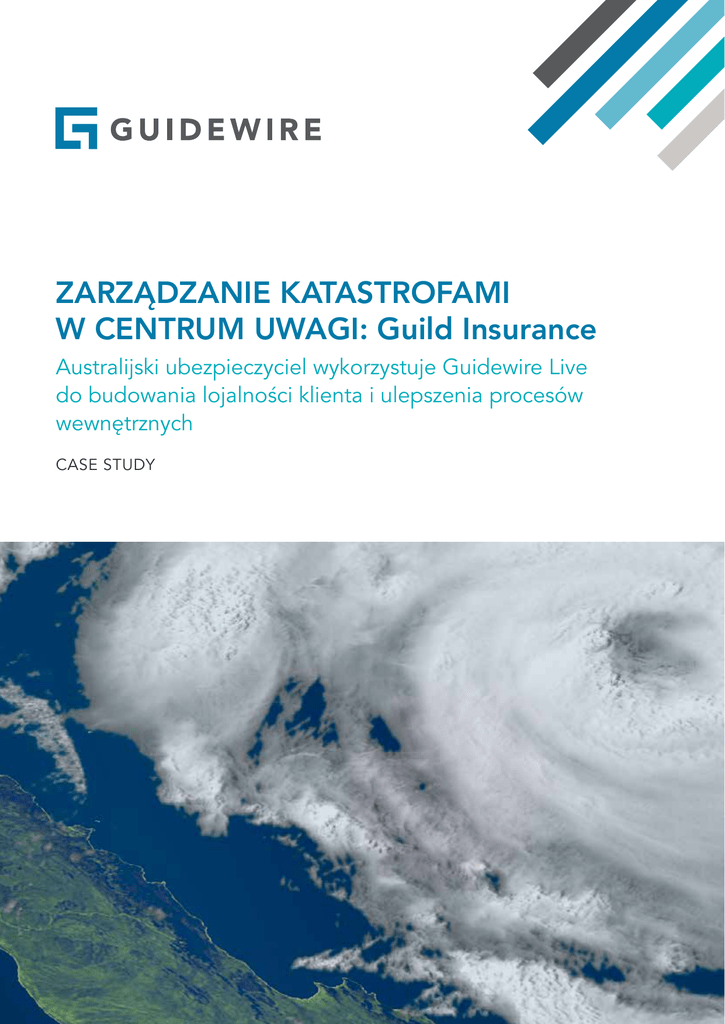 GUIDEWIRE

ZARZĄDZANIE KATASTROFAMI W CENTRUM UWAGI: Guild Insurance

Australijski ubezpieczyciel wykorzystuje Guidewire Live do budowania lojalności klienta i ulepszenia procesów wewnętrznych

CASE STUDY